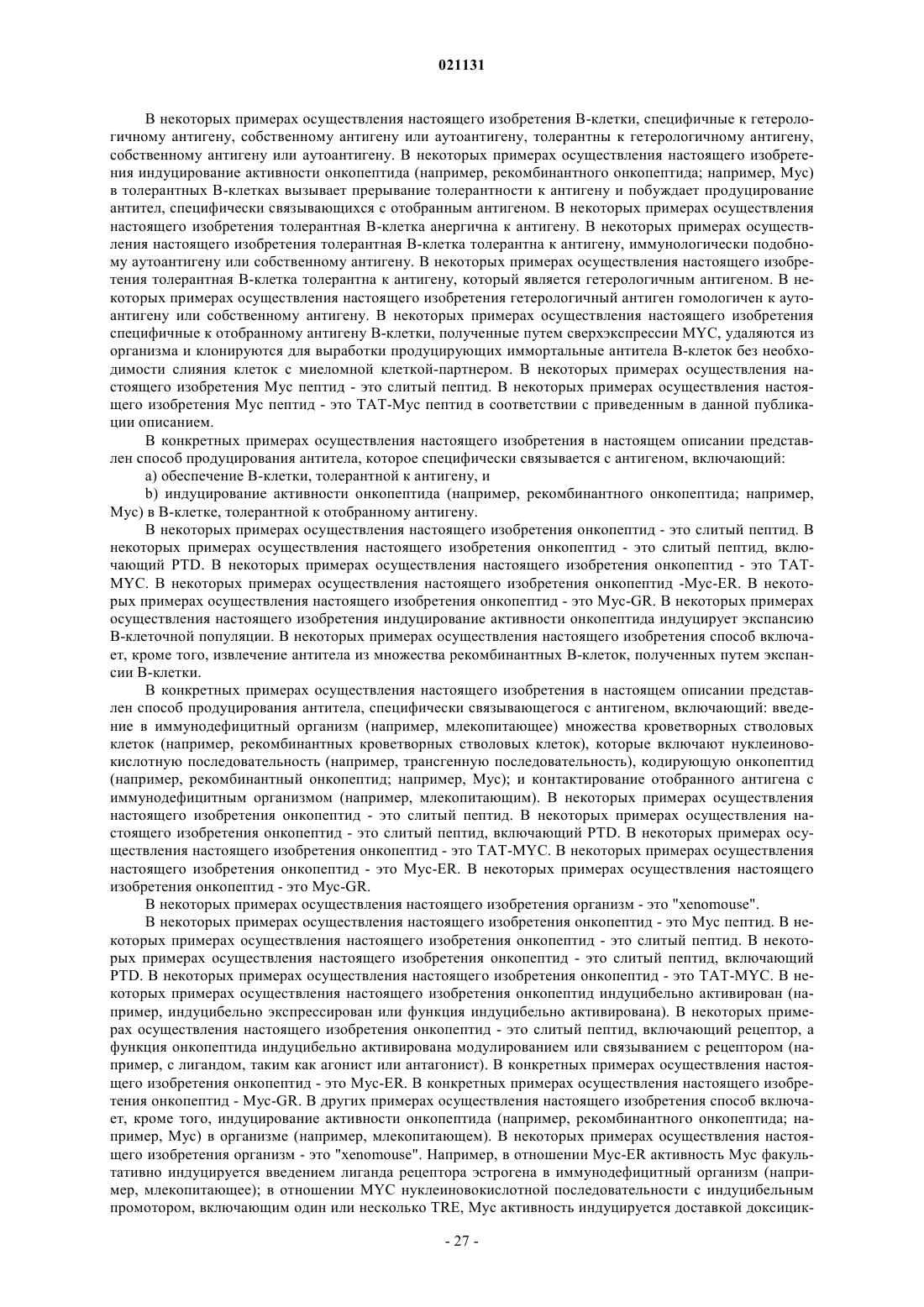 021131

В некоторых примерах осуществления настоящего изобретения В-клетки, специфичные к гетерологичному антигену, собственному антигену или аутоантигену, толерантны к гетерологичному антигену, собственному антигену или аутоантигену. В некоторых примерах осуществления настоящего изобретения индуцирование активности онкопептида (например, рекомбинантного онкопептида; например, Myc) в толерантных В-клетках вызывает прерывание толерантности к антигену и побуждает продуцирование антител, специфически связывающихся с отобранным антигеном. В некоторых примерах осуществления настоящего изобретения толерантная В-клетка анергична к антигену. В некоторых примерах осуществления настоящего изобретения толерантная В-клетка толерантна к антигену, иммунологически подобному аутоантигену или собственному антигену. В некоторых примерах осуществления настоящего изобретения толерантная В-клетка толерантна к антигену, который является гетерологичным антигеном. В некоторых примерах осуществления настоящего изобретения гетерологичный антиген гомологичен к аутоантигену или собственному антигену. В некоторых примерах осуществления настоящего изобретения специфичные к отобранному антигену В-клетки, полученные путем сверхэкспрессии MYC, удаляются из организма и клонируются для выработки продуцирующих иммортальные антитела В-клеток без необходимости слияния клеток с миеломной клеткой-партнером. В некоторых примерах осуществления настоящего изобретения Myc пептид - это слитый пептид. В некоторых примерах осуществления настоящего изобретения Myc пептид - это TAT-Myc пептид в соответствии с приведенным в данной публикации описанием.

В конкретных примерах осуществления настоящего изобретения в настоящем описании представлен способ продуцирования антитела, которое специфически связывается с антигеном, включающий:

a) обеспечение В-клетки, толерантной к антигену, и

b) индуцирование активности онкопептида (например, рекомбинантного онкопептида; например, Myc) в В-клетке, толерантной к отобранному антигену.

В некоторых примерах осуществления настоящего изобретения онкопептид - это слитый пептид. В некоторых примерах осуществления настоящего изобретения онкопептид - это слитый пептид, включающий PTD. В некоторых примерах осуществления настоящего изобретения онкопептид - это TAT-MYC. В некоторых примерах осуществления настоящего изобретения онкопептид -Myc-ER. В некоторых примерах осуществления настоящего изобретения онкопептид - это Myc-GR. В некоторых примерах осуществления настоящего изобретения индуцирование активности онкопептида индуцирует экспансию В-клеточной популяции. В некоторых примерах осуществления настоящего изобретения способ включает, кроме того, извлечение антитела из множества рекомбинантных В-клеток, полученных путем экспансии В-клетки.

В конкретных примерах осуществления настоящего изобретения в настоящем описании представлен способ продуцирования антитела, специфически связывающегося с антигеном, включающий: введение в иммунодефицитный организм (например, млекопитающее) множества кроветворных стволовых клеток (например, рекомбинантных кроветворных стволовых клеток), которые включают нуклеиновокислотную последовательность (например, трансгенную последовательность), кодирующую онкопептид (например, рекомбинантный онкопептид; например, Myc); и контактирование отобранного антигена с иммунодефицитным организмом (например, млекопитающим). В некоторых примерах осуществления настоящего изобретения онкопептид - это слитый пептид. В некоторых примерах осуществления настоящего изобретения онкопептид - это слитый пептид, включающий PTD. В некоторых примерах осуществления настоящего изобретения онкопептид - это TAT-MYC. В некоторых примерах осуществления настоящего изобретения онкопептид - это Myc-ER. В некоторых примерах осуществления настоящего изобретения онкопептид - это Myc-GR.

В некоторых примерах осуществления настоящего изобретения организм - это "xenomouse".

В некоторых примерах осуществления настоящего изобретения онкопептид - это Myc пептид. В некоторых примерах осуществления настоящего изобретения онкопептид - это слитый пептид. В некоторых примерах осуществления настоящего изобретения онкопептид - это слитый пептид, включающий PTD. В некоторых примерах осуществления настоящего изобретения онкопептид - это TAT-MYC. В некоторых примерах осуществления настоящего изобретения онкопептид индуцибельно активирован (например, индуцибельно экспрессирован или функция индуцибельно активирована). В некоторых примерах осуществления настоящего изобретения онкопептид - это слитый пептид, включающий рецептор, а функция онкопептида индуцибельно активирована модулированием или связыванием с рецептором (например, с лигандом, таким как агонист или антагонист). В конкретных примерах осуществления настоящего изобретения онкопептид - это Myc-ER. В конкретных примерах осуществления настоящего изобретения онкопептид - Myc-GR. В других примерах осуществления настоящего изобретения способ включает, кроме того, индуцирование активности онкопептида (например, рекомбинантного онкопептида; например, Myc) в организме (например, млекопитающем). В некоторых примерах осуществления настоящего изобретения организм - это "xenomouse". Например, в отношении Myc-ER активность Myc факультативно индуцируется введением лиганда рецептора эстрогена в иммунодефицитный организм (например, млекопитающее); в отношении MYC нуклеиновокислотной последовательности с индуцибельным промотором, включающим один или несколько TRE, Myc активность индуцируется доставкой доксицик-

- 27 -